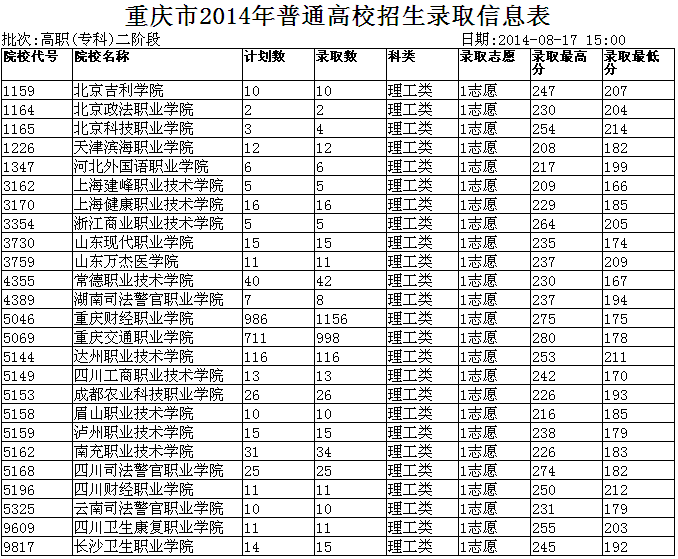 重庆市2014年普通高校招生录取信息表

批次:高职(专科)二阶段

日期:2014-08-17 15:00

| 院校代号 | 院校名称 | 计划数 | 录取数 | 科类 | 录取志愿 | 录取最高分 | 录取最低分 |
|---|---|---|---|---|---|---|---|
| 1159 | 北京吉利学院 | 10 | 10 | 理工类 | 1志愿 | 247 | 207 |
| 1164 | 北京政法职业学院 | 2 | 2 | 理工类 | 1志愿 | 230 | 204 |
| 1165 | 北京科技职业学院 | 3 | 4 | 理工类 | 1志愿 | 254 | 214 |
| 1226 | 天津滨海职业学院 | 12 | 12 | 理工类 | 1志愿 | 208 | 182 |
| 1347 | 河北外国语职业学院 | 6 | 6 | 理工类 | 1志愿 | 217 | 199 |
| 3162 | 上海建峰职业技术学院 | 5 | 5 | 理工类 | 1志愿 | 209 | 166 |
| 3170 | 上海健康职业技术学院 | 16 | 16 | 理工类 | 1志愿 | 229 | 185 |
| 3354 | 浙江商业职业技术学院 | 5 | 5 | 理工类 | 1志愿 | 264 | 205 |
| 3730 | 山东现代职业学院 | 15 | 15 | 理工类 | 1志愿 | 235 | 174 |
| 3759 | 山东万杰医学院 | 11 | 11 | 理工类 | 1志愿 | 237 | 209 |
| 4355 | 常德职业技术学院 | 40 | 42 | 理工类 | 1志愿 | 230 | 167 |
| 4389 | 湖南司法警官职业学院 | 7 | 8 | 理工类 | 1志愿 | 237 | 194 |
| 5046 | 重庆财经职业学院 | 986 | 1156 | 理工类 | 1志愿 | 275 | 175 |
| 5069 | 重庆交通职业学院 | 711 | 998 | 理工类 | 1志愿 | 280 | 178 |
| 5144 | 达州职业技术学院 | 116 | 116 | 理工类 | 1志愿 | 253 | 211 |
| 5149 | 四川工商职业技术学院 | 13 | 13 | 理工类 | 1志愿 | 242 | 170 |
| 5153 | 成都农业科技职业学院 | 26 | 26 | 理工类 | 1志愿 | 226 | 193 |
| 5158 | 眉山职业技术学院 | 10 | 10 | 理工类 | 1志愿 | 216 | 185 |
| 5159 | 泸州职业技术学院 | 15 | 15 | 理工类 | 1志愿 | 238 | 179 |
| 5162 | 南充职业技术学院 | 31 | 34 | 理工类 | 1志愿 | 226 | 183 |
| 5168 | 四川司法警官职业学院 | 25 | 25 | 理工类 | 1志愿 | 274 | 182 |
| 5196 | 四川财经职业学院 | 11 | 11 | 理工类 | 1志愿 | 250 | 212 |
| 5325 | 云南司法警官职业学院 | 10 | 10 | 理工类 | 1志愿 | 231 | 179 |
| 9609 | 四川卫生康复职业学院 | 11 | 11 | 理工类 | 1志愿 | 255 | 203 |
| 9817 | 长沙卫生职业学院 | 14 | 15 | 理工类 | 1志愿 | 245 | 192 |